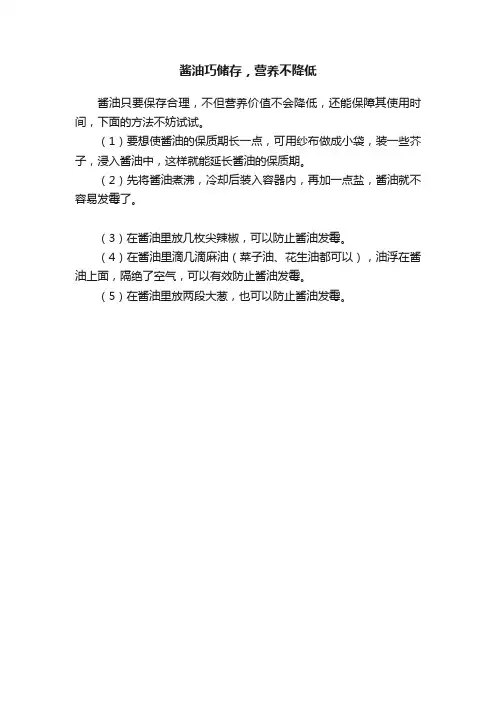 酱油巧储存，营养不降低

酱油只要保存合理，不但营养价值不会降低，还能保障其使用时间，下面的方法不妨试试。

（1）要想使酱油的保质期长一点，可用纱布做成小袋，装一些芥子，浸入酱油中，这样就能延长酱油的保质期。

（2）先将酱油煮沸，冷却后装入容器内，再加一点盐，酱油就不容易发霉了。

（3）在酱油里放几枚尖辣椒，可以防止酱油发霉。

（4）在酱油里滴几滴麻油（菜子油、花生油都可以），油浮在酱油上面，隔绝了空气，可以有效防止酱油发霉。

（5）在酱油里放两段大葱，也可以防止酱油发霉。